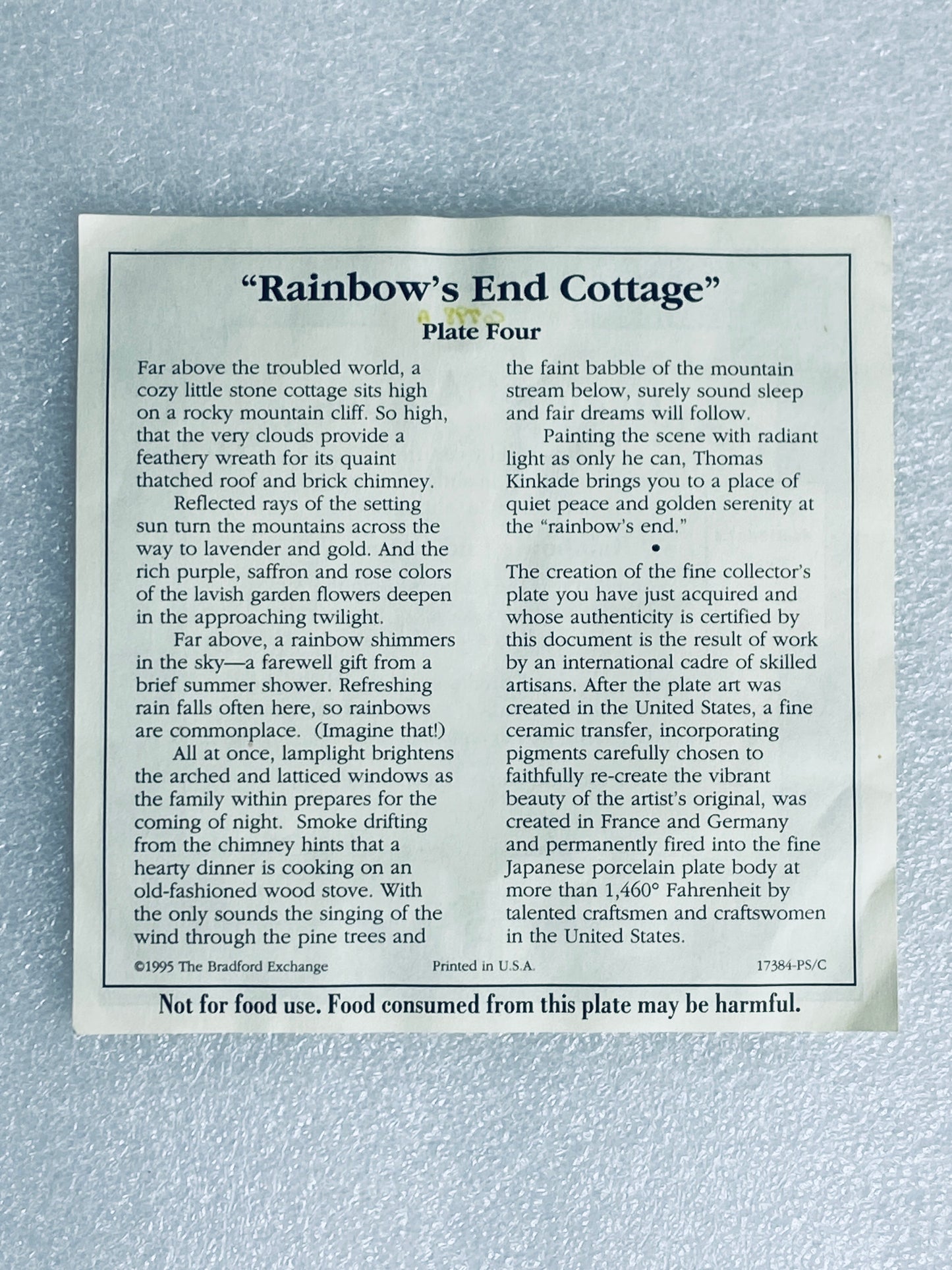 "Rainbow's End Cottage"
Plate Four

Far above the troubled world, a cozy little stone cottage sits high on a rocky mountain cliff. So high, that the very clouds provide a feathery wreath for its quaint thatched roof and brick chimney.

Reflected rays of the setting sun turn the mountains across the way to lavender and gold. And the rich purple, saffron and rose colors of the lavish garden flowers deepen in the approaching twilight.

Far above, a rainbow shimmers in the sky—a farewell gift from a brief summer shower. Refreshing rain falls often here, so rainbows are commonplace. (Imagine that!)

All at once, lamplight brightens the arched and latticed windows as the family within prepares for the coming of night. Smoke drifting from the chimney hints that a hearty dinner is cooking on an old-fashioned wood stove. With the only sounds the singing of the wind through the pine trees and the faint babble of the mountain stream below, surely sound sleep and fair dreams will follow.

Painting the scene with radiant light as only he can, Thomas Kinkade brings you to a place of quiet peace and golden serenity at the "rainbow's end."

•

The creation of the fine collector's plate you have just acquired and whose authenticity is certified by this document is the result of work by an international cadre of skilled artisans. After the plate art was created in the United States, a fine ceramic transfer, incorporating pigments carefully chosen to faithfully re-create the vibrant beauty of the artist's original, was created in France and Germany and permanently fired into the fine Japanese porcelain plate body at more than 1,460° Fahrenheit by talented craftsmen and craftswomen in the United States.

©1995 The Bradford Exchange Printed in U.S.A. 17384-PS/C

Not for food use. Food consumed from this plate may be harmful.